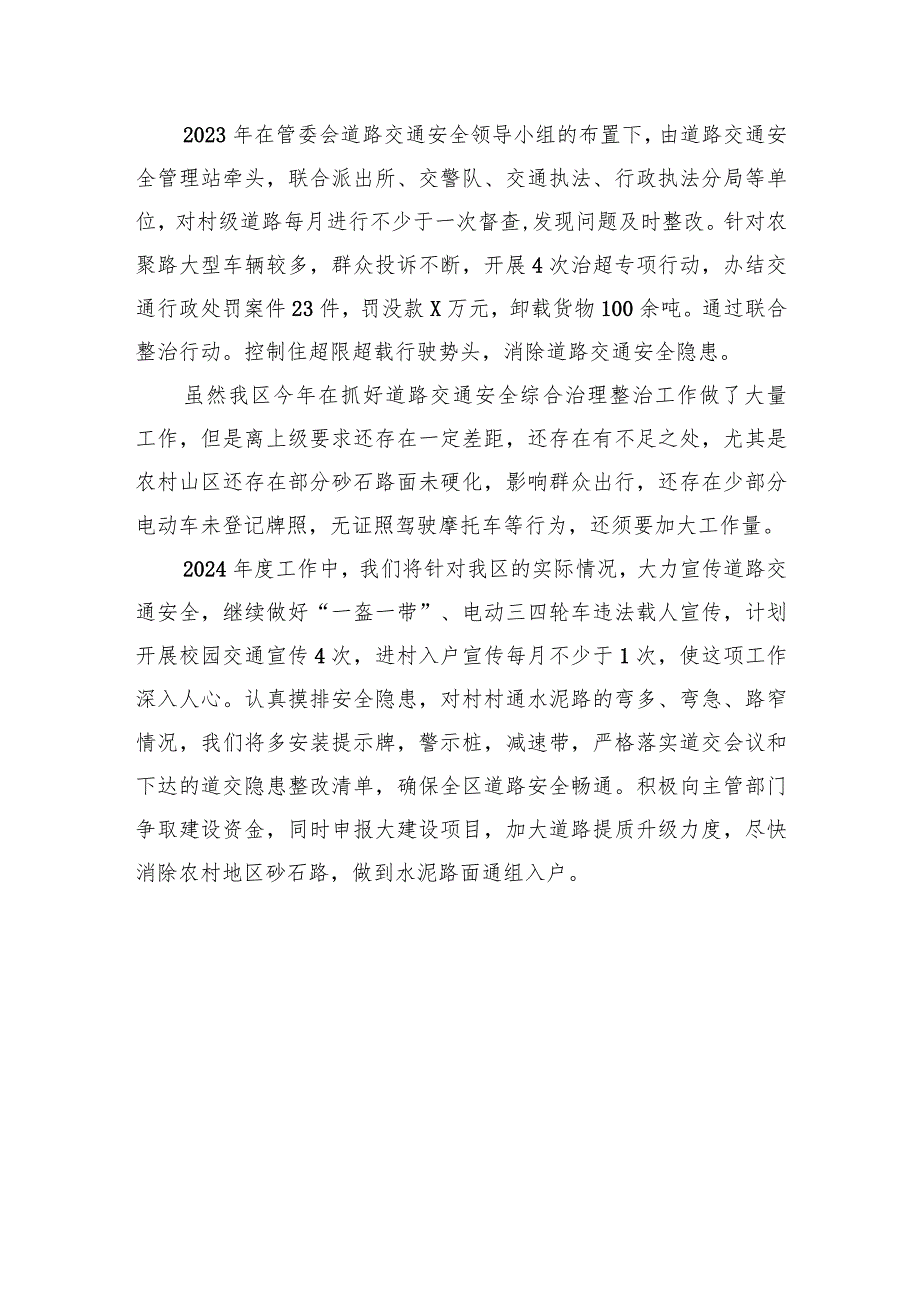 2023年在管委会道路交通安全领导小组的布置下，由道路交通安全管理站牵头，联合派出所、交警队、交通执法、行政执法分局等单位，对村级道路每月进行不少于一次督查,发现问题及时整改。针对农聚路大型车辆较多，群众投诉不断，开展4次治超专项行动，办结交通行政处罚案件23件，罚没款X万元，卸载货物100余吨。通过联合整治行动。控制住超限超载行驶势头，消除道路交通安全隐患。

虽然我区今年在抓好道路交通安全综合治理整治工作做了大量工作，但是离上级要求还存在一定差距，还存在有不足之处，尤其是农村山区还存在部分砂石路面未硬化，影响群众出行，还存在少部分电动车未登记牌照，无证照驾驶摩托车等行为，还须要加大工作量。

2024年度工作中，我们将针对我区的实际情况，大力宣传道路交通安全，继续做好“一盔一带”、电动三四轮车违法载人宣传，计划开展校园交通宣传4次，进村入户宣传每月不少于1次，使这项工作深入人心。认真摸排安全隐患，对村村通水泥路的弯多、弯急、路窄情况，我们将多安装提示牌，警示桩，减速带，严格落实道交会议和下达的道交隐患整改清单，确保全区道路安全畅通。积极向主管部门争取建设资金，同时申报大建设项目，加大道路提质升级力度，尽快消除农村地区砂石路，做到水泥路面通组入户。